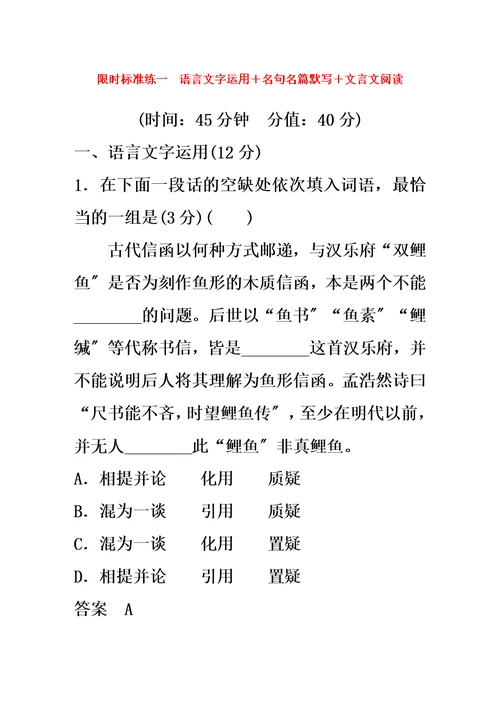 限时标准练一　语言文字运用＋名句名篇默写＋文言文阅读

(时间：45 分钟　分值：40 分)

一、语言文字运用(12 分)

1．在下面一段话的空缺处依次填入词语，最恰当的一组是(3 分)(　　)

古代信函以何种方式邮递，与汉乐府“双鲤鱼”是否为刻作鱼形的木质信函，本是两个不能________的问题。后世以“鱼书”“鱼素”“鲤缄”等代称书信，皆是________这首汉乐府，并不能说明后人将其理解为鱼形信函。孟浩然诗曰“尺书能不吝，时望鲤鱼传”，至少在明代以前，并无人________此“鲤鱼”非真鲤鱼。

A．相提并论　　化用　　质疑

B．混为一谈　　引用　　质疑

C．混为一谈　　化用　　置疑

D．相提并论　　引用　　置疑

答案　A